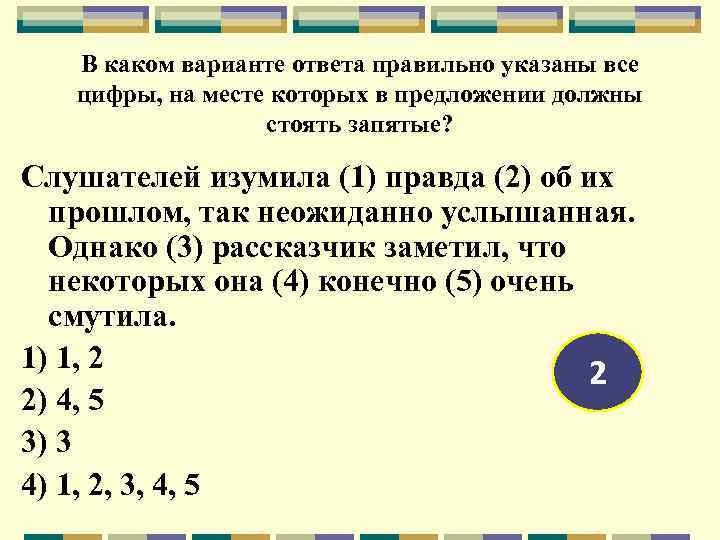 В каком варианте ответа правильно указаны все цифры, на месте которых в предложении должны стоять запятые?

Слушателей изумила (1) правда (2) об их прошлом, так неожиданно услышанная. Однако (3) рассказчик заметил, что некоторых она (4) конечно (5) очень смутила.

1) 1, 2

2) 4, 5

3) 3

4) 1, 2, 3, 4, 5

2